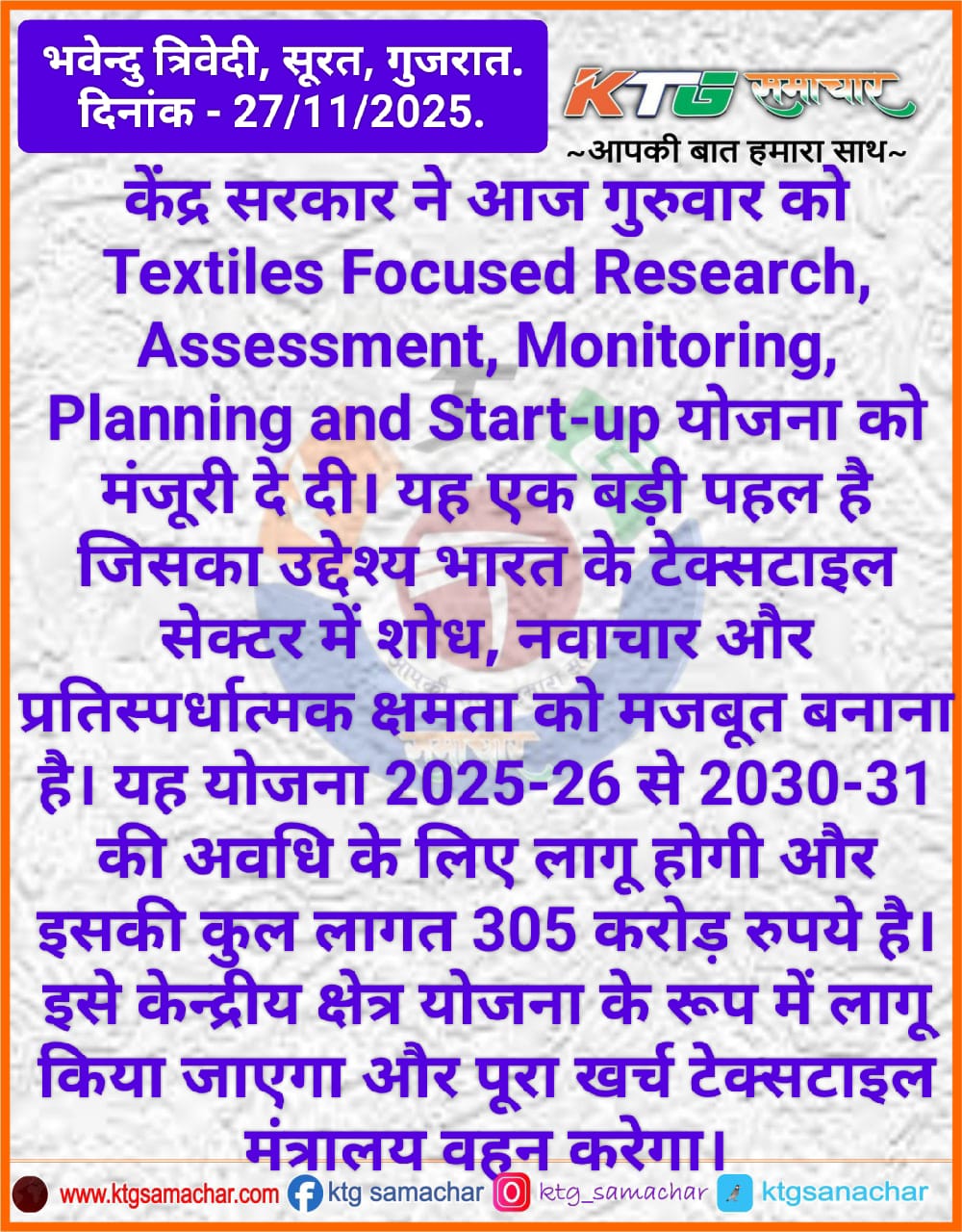 भवेन्दु त्रिवेदी, सूरत, गुजरात.
दिनांक - 27/11/2025.

KTG समाचार
~आपकी बात हमारा साथ~

केंद्र सरकार ने आज गुरुवार को Textiles Focused Research, Assessment, Monitoring, Planning and Start-up योजना को मंजूरी दे दी। यह एक बड़ी पहल है जिसका उद्देश्य भारत के टेक्सटाइल सेक्टर में शोध, नवाचार और प्रतिस्पर्धात्मक क्षमता को मजबूत बनाना है। यह योजना 2025-26 से 2030-31 की अवधि के लिए लागू होगी और इसकी कुल लागत 305 करोड़ रुपये है। इसे केन्द्रीय क्षेत्र योजना के रूप में लागू किया जाएगा और पूरा खर्च टेक्सटाइल मंत्रालय वहन करेगा।

www.ktgsamachar.com ktg samachar ktg_samachar ktgsanachar